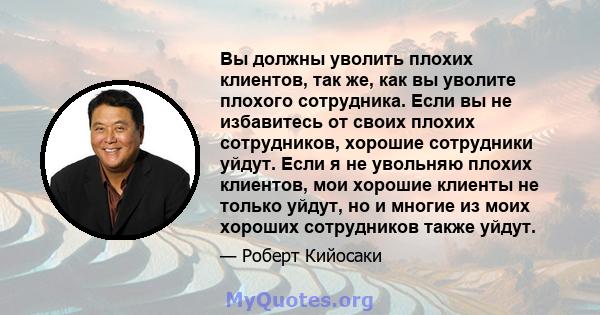 Вы должны уволить плохих клиентов, так же, как вы уволите плохого сотрудника. Если вы не избавитесь от своих плохих сотрудников, хорошие сотрудники уйдут. Если я не увольняю плохих клиентов, мои хорошие клиенты не только уйдут, но и многие из моих хороших сотрудников также уйдут.

— Роберт Кийосаки

MyQuotes.org